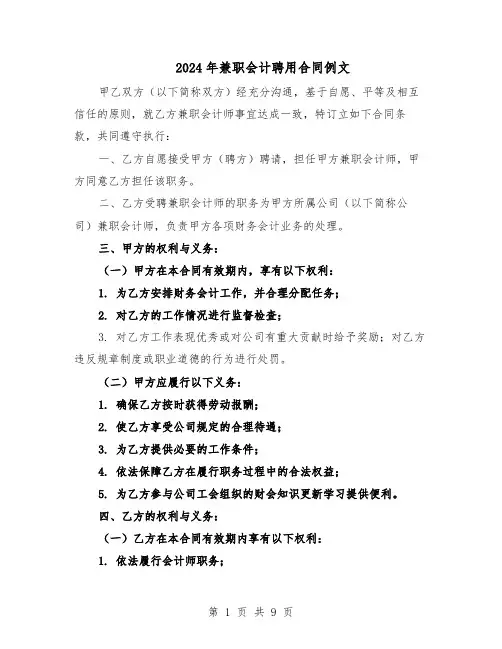 2024年兼职会计聘用合同例文

甲乙双方（以下简称双方）经充分沟通，基于自愿、平等及相互信任的原则，就乙方兼职会计师事宜达成一致，特订立如下合同条款，共同遵守执行：

一、乙方自愿接受甲方（聘方）聘请，担任甲方兼职会计师，甲方同意乙方担任该职务。

二、乙方受聘兼职会计师的职务为甲方所属公司（以下简称公司）兼职会计师，负责甲方各项财务会计业务的处理。

三、甲方的权利与义务：

（一）甲方在本合同有效期内，享有以下权利：

1. 为乙方安排财务会计工作，并合理分配任务；

2. 对乙方的工作情况进行监督检查；

3. 对乙方工作表现优秀或对公司有重大贡献时给予奖励；对乙方违反规章制度或职业道德的行为进行处罚。

（二）甲方应履行以下义务：

1. 确保乙方按时获得劳动报酬；

2. 使乙方享受公司规定的合理待遇；

3. 为乙方提供必要的工作条件；

4. 依法保障乙方在履行职务过程中的合法权益；

5. 为乙方参与公司工会组织的财会知识更新学习提供便利。

四、乙方的权利与义务：

（一）乙方在本合同有效期内享有以下权利：

1. 依法履行会计师职务；

第 1 页 共 9 页